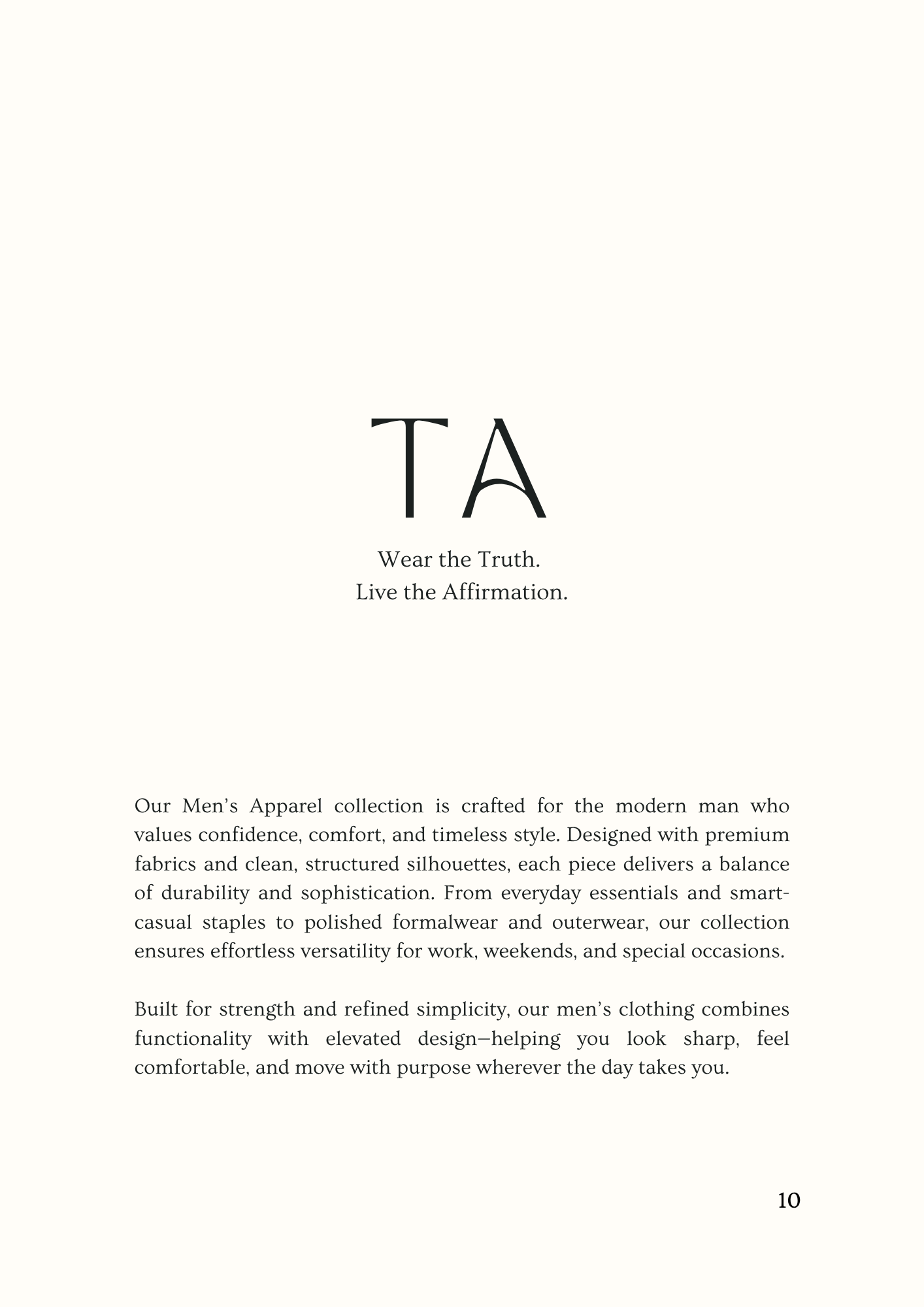 TA

Wear the Truth.
Live the Affirmation.

Our Men's Apparel collection is crafted for the modern man who values confidence, comfort, and timeless style. Designed with premium fabrics and clean, structured silhouettes, each piece delivers a balance of durability and sophistication. From everyday essentials and smart-casual staples to polished formalwear and outerwear, our collection ensures effortless versatility for work, weekends, and special occasions.

Built for strength and refined simplicity, our men's clothing combines functionality with elevated design—helping you look sharp, feel comfortable, and move with purpose wherever the day takes you.

10